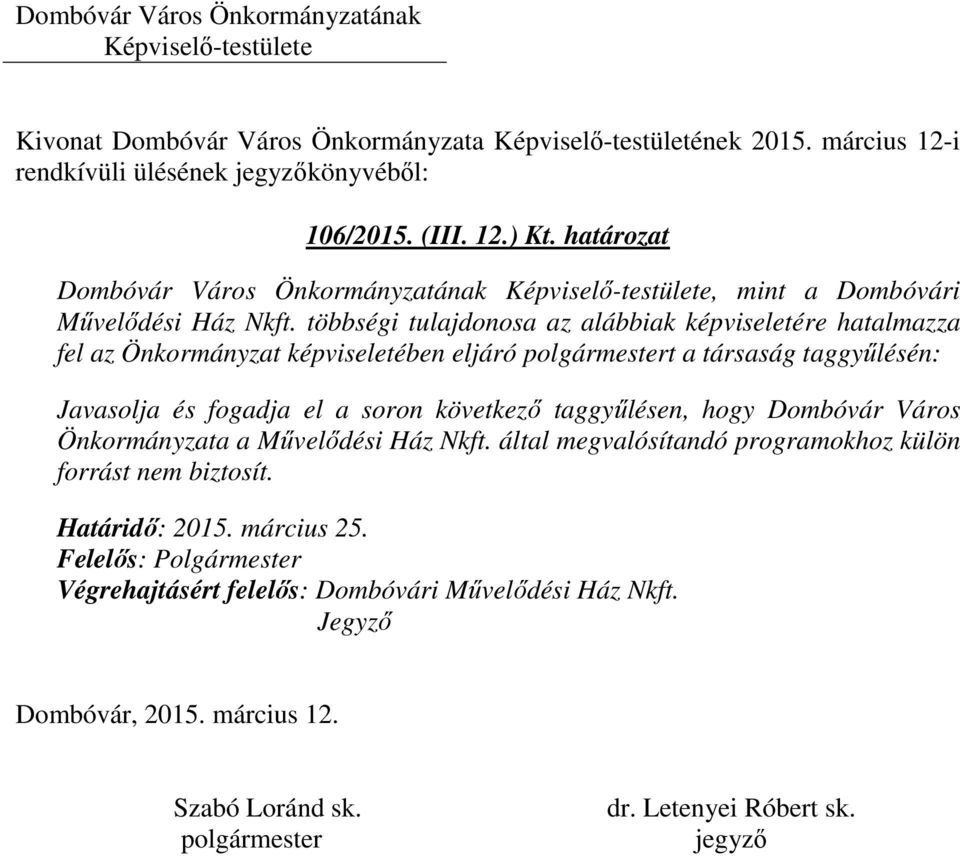 Dombóvár Város Önkormányzatának
Képviselő-testülete

Kivonat Dombóvár Város Önkormányzata Képviselő-testületének 2015. március 12-i rendkívüli ülésének jegyzőkönyvéből:

106/2015. (III. 12.) Kt. határozat

Dombóvár Város Önkormányzatának Képviselő-testülete, mint a Dombóvári Művelődési Ház Nkft. többségi tulajdonosa az alábbiak képviseletére hatalmazza fel az Önkormányzat képviseletében eljáró polgármestert a társaság taggyűlésén:

Javasolja és fogadja el a soron következő taggyűlésen, hogy Dombóvár Város Önkormányzata a Művelődési Ház Nkft. által megvalósítandó programokhoz külön forrást nem biztosít.

Határidő: 2015. március 25.
Felelős: Polgármester
Végrehajtásért felelős: Dombóvári Művelődési Ház Nkft.
Jegyző

Dombóvár, 2015. március 12.

Szabó Loránd sk.
polgármester

dr. Letenyei Róbert sk.
jegyző